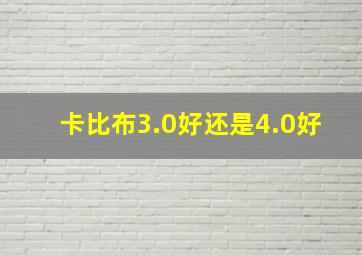 卡比布3.0好还是4.0好